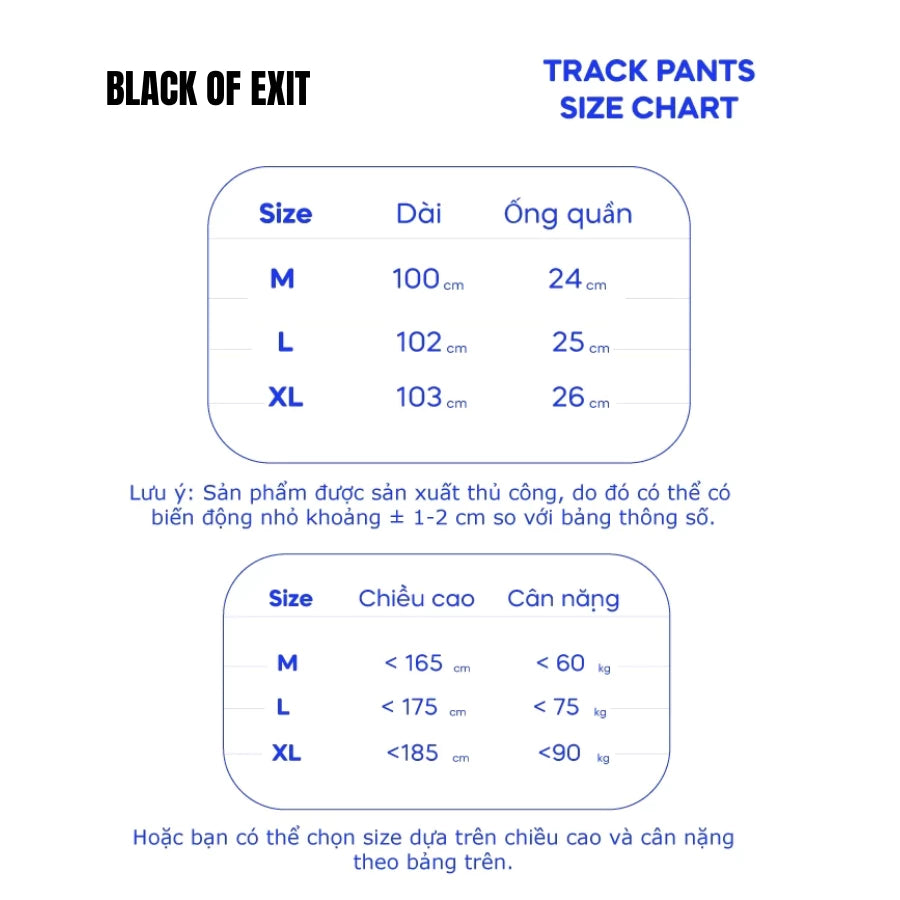 BLACK OF EXIT

TRACK PANTS SIZE CHART

| Size | Dài | Ống quần |
|---|---|---|
| M | 100 cm | 24 cm |
| L | 102 cm | 25 cm |
| XL | 103 cm | 26 cm |

Lưu ý: Sản phẩm được sản xuất thủ công, do đó có thể có biến động nhỏ khoảng ± 1-2 cm so với bảng thông số.

| Size | Chiều cao | Cân nặng |
|---|---|---|
| M | < 165 cm | < 60 kg |
| L | < 175 cm | < 75 kg |
| XL | <185 cm | <90 kg |

Hoặc bạn có thể chọn size dựa trên chiều cao và cân nặng theo bảng trên.